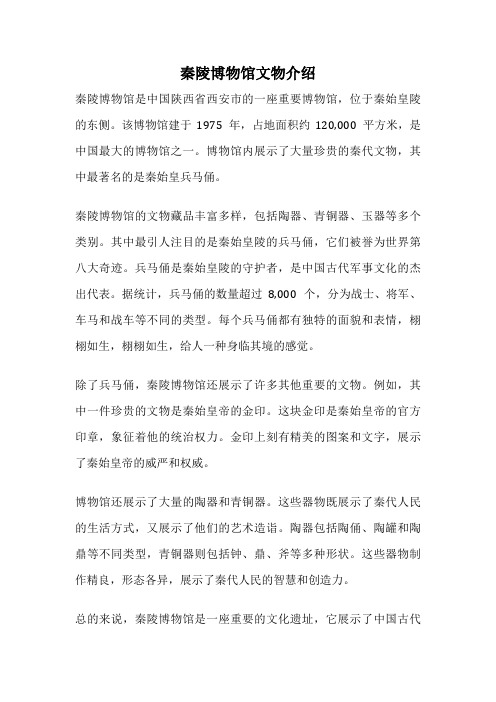 秦陵博物馆文物介绍

秦陵博物馆是中国陕西省西安市的一座重要博物馆，位于秦始皇陵的东侧。该博物馆建于 1975 年，占地面积约 120,000 平方米，是中国最大的博物馆之一。博物馆内展示了大量珍贵的秦代文物，其中最著名的是秦始皇兵马俑。

秦陵博物馆的文物藏品丰富多样，包括陶器、青铜器、玉器等多个类别。其中最引人注目的是秦始皇陵的兵马俑，它们被誉为世界第八大奇迹。兵马俑是秦始皇陵的守护者，是中国古代军事文化的杰出代表。据统计，兵马俑的数量超过 8,000 个，分为战士、将军、车马和战车等不同的类型。每个兵马俑都有独特的面貌和表情，栩栩如生，栩栩如生，给人一种身临其境的感觉。

除了兵马俑，秦陵博物馆还展示了许多其他重要的文物。例如，其中一件珍贵的文物是秦始皇帝的金印。这块金印是秦始皇帝的官方印章，象征着他的统治权力。金印上刻有精美的图案和文字，展示了秦始皇帝的威严和权威。

博物馆还展示了大量的陶器和青铜器。这些器物既展示了秦代人民的生活方式，又展示了他们的艺术造诣。陶器包括陶俑、陶罐和陶鼎等不同类型，青铜器则包括钟、鼎、斧等多种形状。这些器物制作精良，形态各异，展示了秦代人民的智慧和创造力。

总的来说，秦陵博物馆是一座重要的文化遗址，它展示了中国古代